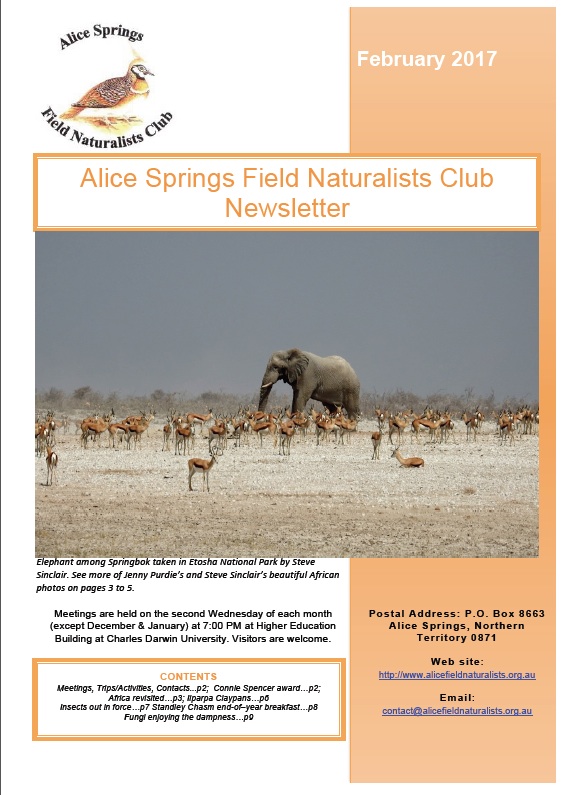 Alice Springs
Field Naturalists Club

February 2017

Alice Springs Field Naturalists Club Newsletter

Elephant among Springbok taken in Etosha National Park by Steve Sinclair. See more of Jenny Purdie's and Steve Sinclair's beautiful African photos on pages 3 to 5.

Meetings are held on the second Wednesday of each month (except December & January) at 7:00 PM at Higher Education Building at Charles Darwin University. Visitors are welcome.

CONTENTS
Meetings, Trips/Activities, Contacts…p2; Connie Spencer award…p2; Africa revisited…p3; Ilparpa Claypans…p6 Insects out in force…p7 Standley Chasm end-of-year breakfast…p8 Fungi enjoying the dampness…p9

Postal Address: P.O. Box 8663 Alice Springs, Northern Territory 0871

Web site:
http://www.alicefieldnaturalists.org.au

Email:
contact@alicefieldnaturalists.org.au